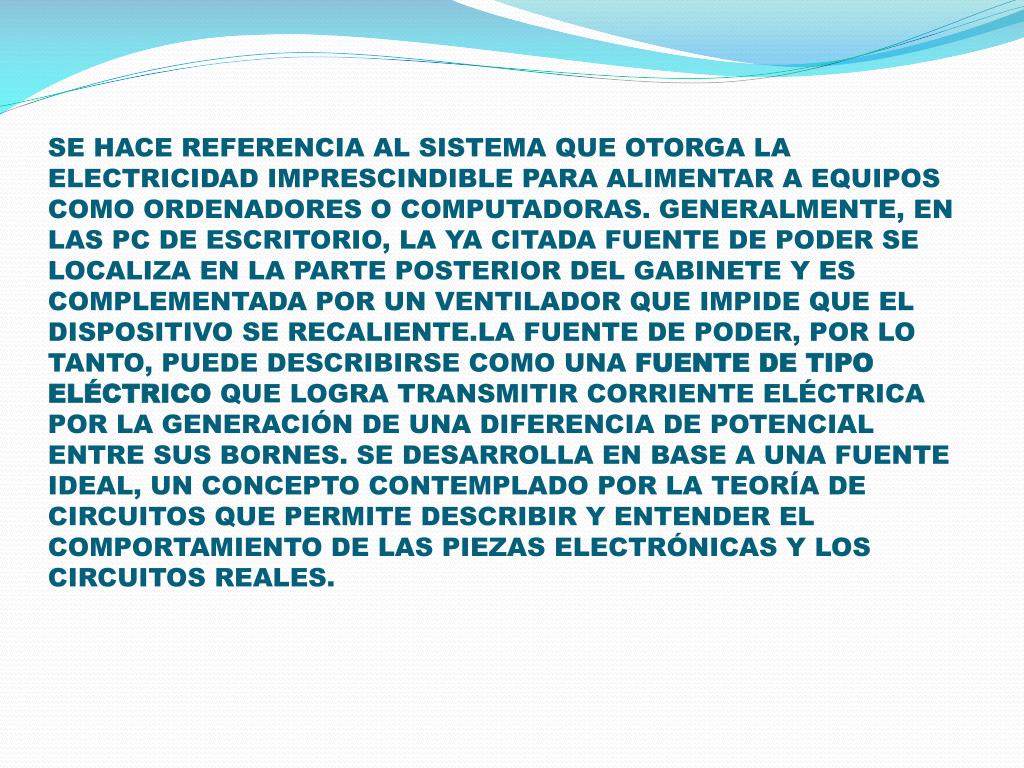 SE HACE REFERENCIA AL SISTEMA QUE OTORGA LA ELECTRICIDAD IMPRESCINDIBLE PARA ALIMENTAR A EQUIPOS COMO ORDENADORES O COMPUTADORAS. GENERALMENTE, EN LAS PC DE ESCRITORIO, LA YA CITADA FUENTE DE PODER SE LOCALIZA EN LA PARTE POSTERIOR DEL GABINETE Y ES COMPLEMENTADA POR UN VENTILADOR QUE IMPIDE QUE EL DISPOSITIVO SE RECALIENTE.LA FUENTE DE PODER, POR LO TANTO, PUEDE DESCRIBIRSE COMO UNA FUENTE DE TIPO ELÉCTRICO QUE LOGRA TRANSMITIR CORRIENTE ELÉCTRICA POR LA GENERACIÓN DE UNA DIFERENCIA DE POTENCIAL ENTRE SUS BORNES. SE DESARROLLA EN BASE A UNA FUENTE IDEAL, UN CONCEPTO CONTEMPLADO POR LA TEORÍA DE CIRCUITOS QUE PERMITE DESCRIBIR Y ENTENDER EL COMPORTAMIENTO DE LAS PIEZAS ELECTRÓNICAS Y LOS CIRCUITOS REALES.